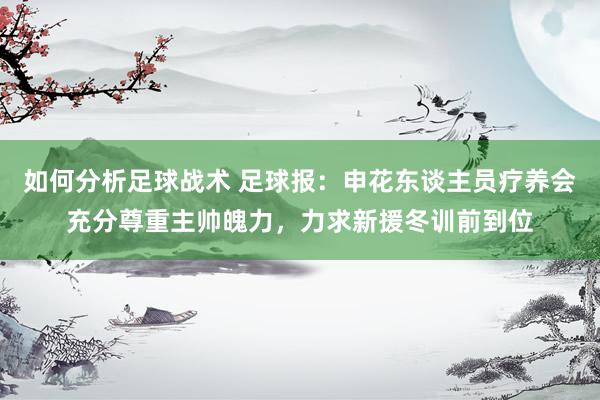 如何分析足球战术 足球报：申花东谈主员疗养会充分尊重主帅魄力，力求新援冬训前到位